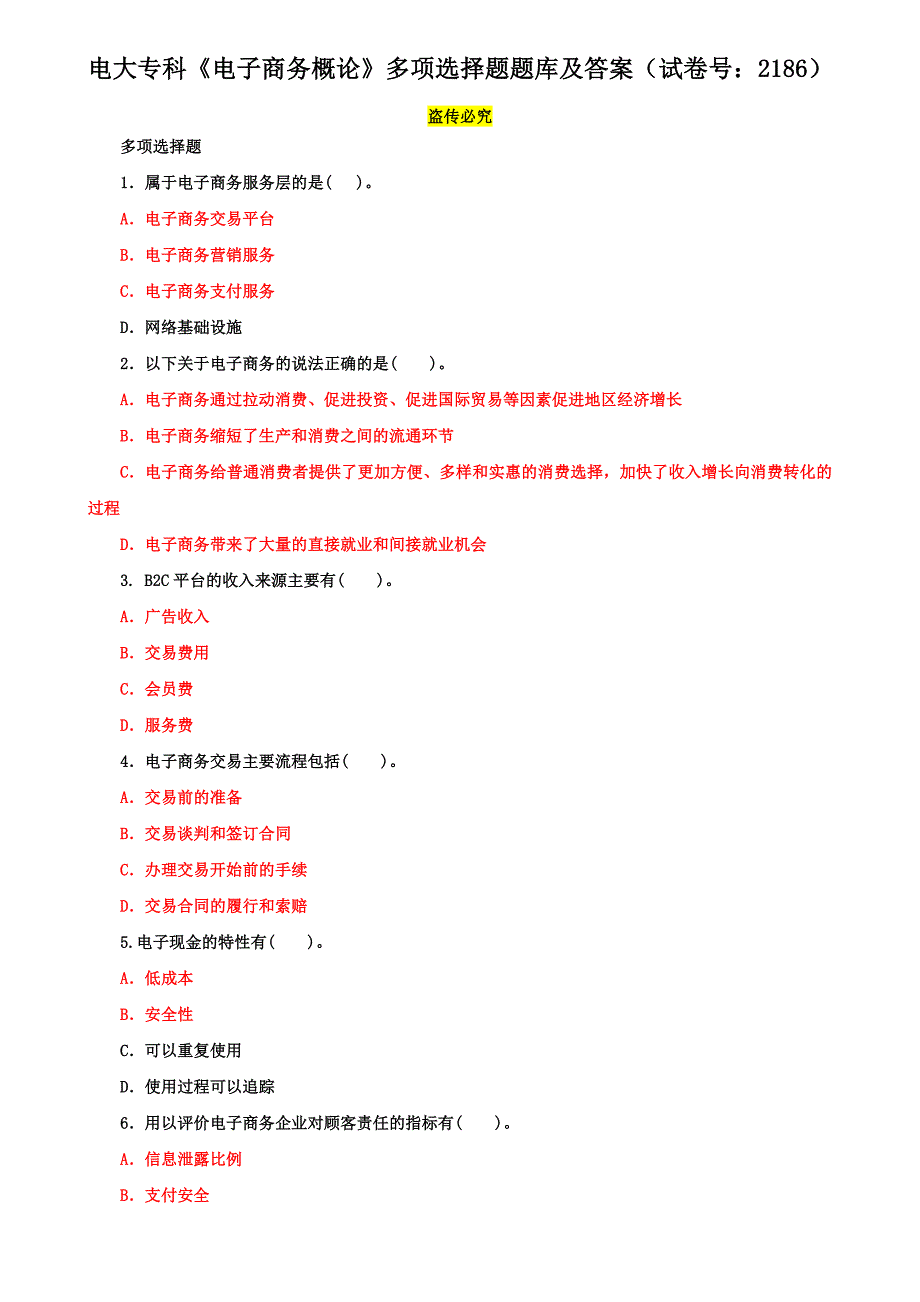 电大专科《电子商务概论》多项选择题题库及答案（试卷号：2186）

盗传必究

多项选择题

1．属于电子商务服务层的是(　)。

A．电子商务交易平台

B．电子商务营销服务

C．电子商务支付服务

D．网络基础设施

2．以下关于电子商务的说法正确的是(　　)。

A．电子商务通过拉动消费、促进投资、促进国际贸易等因素促进地区经济增长

B．电子商务缩短了生产和消费之间的流通环节

C．电子商务给普通消费者提供了更加方便、多样和实惠的消费选择，加快了收入增长向消费转化的过程

D．电子商务带来了大量的直接就业和间接就业机会

3. B2C 平台的收入来源主要有(　　)。

A．广告收入

B．交易费用

C．会员费

D．服务费

4．电子商务交易主要流程包括(　　)。

A．交易前的准备

B．交易谈判和签订合同

C．办理交易开始前的手续

D．交易合同的履行和索赔

5.电子现金的特性有(　　)。

A．低成本

B．安全性

C．可以重复使用

D．使用过程可以追踪

6．用以评价电子商务企业对顾客责任的指标有(　　)。

A．信息泄露比例

B．支付安全